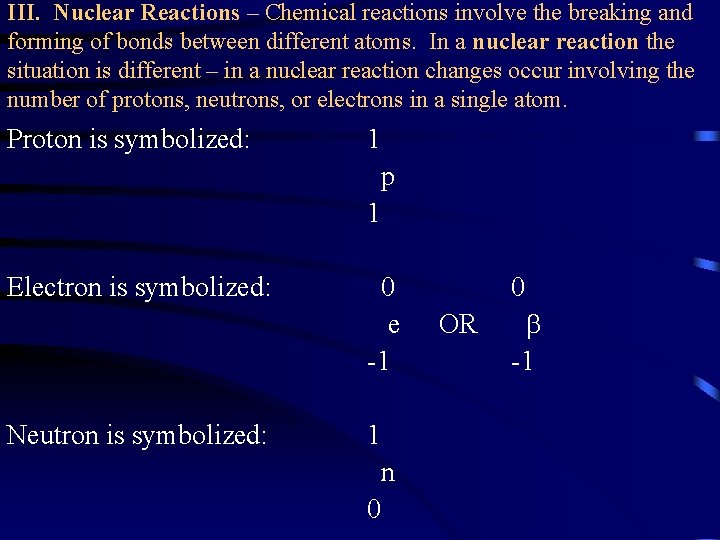 III. Nuclear Reactions – Chemical reactions involve the breaking and forming of bonds between different atoms. In a nuclear reaction the situation is different – in a nuclear reaction changes occur involving the number of protons, neutrons, or electrons in a single atom.

Proton is symbolized: $^{1}_{1}p$

Electron is symbolized: $^{0}_{-1}e$ OR $^{0}_{-1}\beta$

Neutron is symbolized: $^{1}_{0}n$